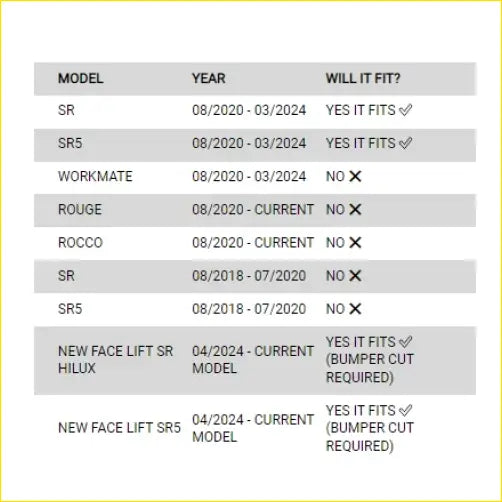 | MODEL | YEAR | WILL IT FIT? |
|---|---|---|
| SR | 08/2020 - 03/2024 | YES IT FITS ✓ |
| SR5 | 08/2020 - 03/2024 | YES IT FITS ✓ |
| WORKMATE | 08/2020 - 03/2024 | NO ✕ |
| ROUGE | 08/2020 - CURRENT | NO ✕ |
| ROCCO | 08/2020 - CURRENT | NO ✕ |
| SR | 08/2018 - 07/2020 | NO ✕ |
| SR5 | 08/2018 - 07/2020 | NO ✕ |
| NEW FACE LIFT SR HILUX | 04/2024 - CURRENT MODEL | YES IT FITS ✓ (BUMPER CUT REQUIRED) |
| NEW FACE LIFT SR5 | 04/2024 - CURRENT MODEL | YES IT FITS ✓ (BUMPER CUT REQUIRED) |